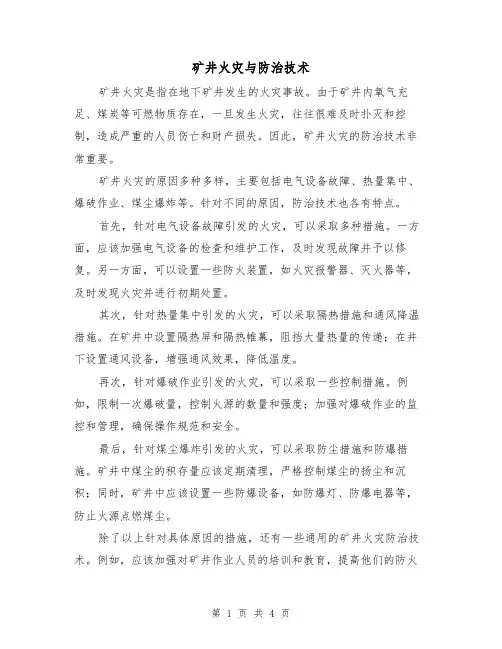 矿井火灾与防治技术

矿井火灾是指在地下矿井发生的火灾事故。由于矿井内氧气充足、煤炭等可燃物质存在，一旦发生火灾，往往很难及时扑灭和控制，造成严重的人员伤亡和财产损失。因此，矿井火灾的防治技术非常重要。

矿井火灾的原因多种多样，主要包括电气设备故障、热量集中、爆破作业、煤尘爆炸等。针对不同的原因，防治技术也各有特点。

首先，针对电气设备故障引发的火灾，可以采取多种措施。一方面，应该加强电气设备的检查和维护工作，及时发现故障并予以修复。另一方面，可以设置一些防火装置，如火灾报警器、灭火器等，及时发现火灾并进行初期处置。

其次，针对热量集中引发的火灾，可以采取隔热措施和通风降温措施。在矿井中设置隔热屏和隔热帷幕，阻挡大量热量的传递；在井下设置通风设备，增强通风效果，降低温度。

再次，针对爆破作业引发的火灾，可以采取一些控制措施。例如，限制一次爆破量，控制火源的数量和强度；加强对爆破作业的监控和管理，确保操作规范和安全。

最后，针对煤尘爆炸引发的火灾，可以采取防尘措施和防爆措施。矿井中煤尘的积存量应该定期清理，严格控制煤尘的扬尘和沉积；同时，矿井中应该设置一些防爆设备，如防爆灯、防爆电器等，防止火源点燃煤尘。

除了以上针对具体原因的措施，还有一些通用的矿井火灾防治技术。例如，应该加强对矿井作业人员的培训和教育，提高他们的防火

第 1 页 共 4 页